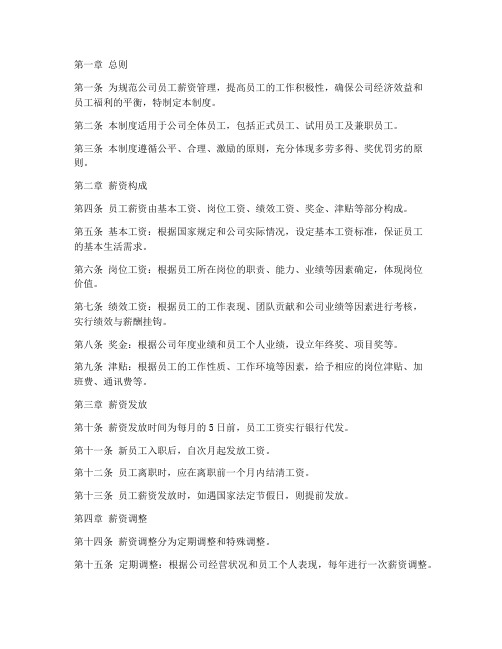 第一章 总则

第一条 为规范公司员工薪资管理，提高员工的工作积极性，确保公司经济效益和员工福利的平衡，特制定本制度。

第二条 本制度适用于公司全体员工，包括正式员工、试用员工及兼职员工。

第三条 本制度遵循公平、合理、激励的原则，充分体现多劳多得、奖优罚劣的原则。

第二章 薪资构成

第四条 员工薪资由基本工资、岗位工资、绩效工资、奖金、津贴等部分构成。

第五条 基本工资：根据国家规定和公司实际情况，设定基本工资标准，保证员工的基本生活需求。

第六条 岗位工资：根据员工所在岗位的职责、能力、业绩等因素确定，体现岗位价值。

第七条 绩效工资：根据员工的工作表现、团队贡献和公司业绩等因素进行考核，实行绩效与薪酬挂钩。

第八条 奖金：根据公司年度业绩和员工个人业绩，设立年终奖、项目奖等。

第九条 津贴：根据员工的工作性质、工作环境等因素，给予相应的岗位津贴、加班费、通讯费等。

第三章 薪资发放

第十条 薪资发放时间为每月的 5 日前，员工工资实行银行代发。

第十一条 新员工入职后，自次月起发放工资。

第十二条 员工离职时，应在离职前一个月内结清工资。

第十三条 员工薪资发放时，如遇国家法定节假日，则提前发放。

第四章 薪资调整

第十四条 薪资调整分为定期调整和特殊调整。

第十五条 定期调整：根据公司经营状况和员工个人表现，每年进行一次薪资调整。